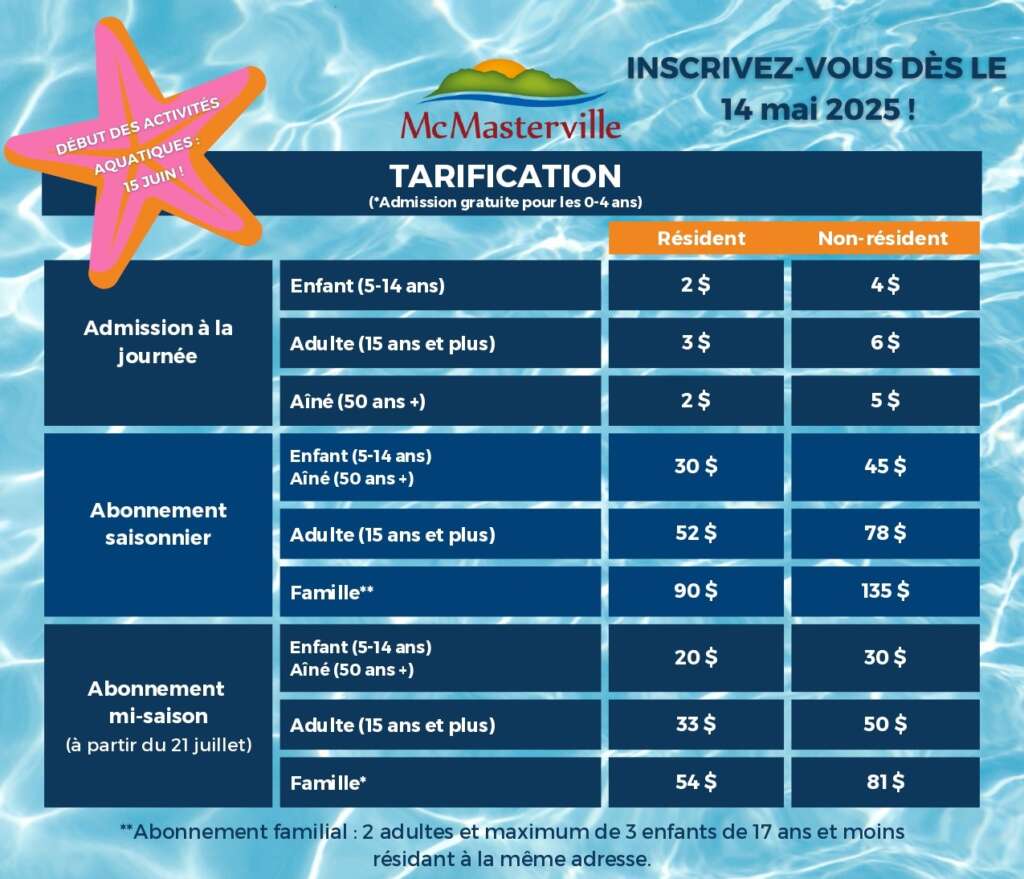 DÉBUT DES ACTIVITÉS AQUATIQUES : 15 JUIN !

McMasterville

INSCRIVEZ-VOUS DÈS LE 14 mai 2025 !

TARIFICATION
(*Admission gratuite pour les 0-4 ans)

| | | Résident | Non-résident |
|---|---|---|---|
| Admission à la journée | Enfant (5-14 ans) | 2 $ | 4 $ |
| | Adulte (15 ans et plus) | 3 $ | 6 $ |
| | Aîné (50 ans +) | 2 $ | 5 $ |
| Abonnement saisonnier | Enfant (5-14 ans) Aîné (50 ans +) | 30 $ | 45 $ |
| | Adulte (15 ans et plus) | 52 $ | 78 $ |
| | Famille** | 90 $ | 135 $ |
| Abonnement mi-saison (à partir du 21 juillet) | Enfant (5-14 ans) Aîné (50 ans +) | 20 $ | 30 $ |
| | Adulte (15 ans et plus) | 33 $ | 50 $ |
| | Famille* | 54 $ | 81 $ |

**Abonnement familial : 2 adultes et maximum de 3 enfants de 17 ans et moins résidant à la même adresse.